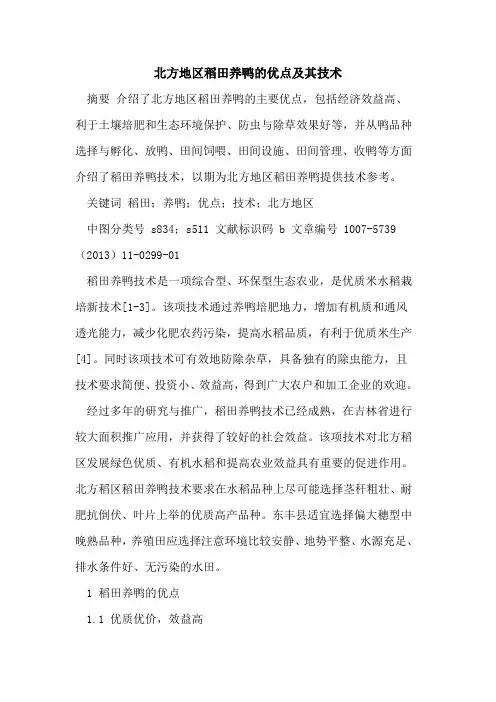 北方地区稻田养鸭的优点及其技术

摘要 介绍了北方地区稻田养鸭的主要优点，包括经济效益高、利于土壤培肥和生态环境保护、防虫与除草效果好等，并从鸭品种选择与孵化、放鸭、田间饲喂、田间设施、田间管理、收鸭等方面介绍了稻田养鸭技术，以期为北方地区稻田养鸭提供技术参考。

关键词 稻田；养鸭；优点；技术；北方地区

中图分类号 s834；s511 文献标识码 b 文章编号 1007-5739（2013）11-0299-01

稻田养鸭技术是一项综合型、环保型生态农业，是优质米水稻栽培新技术[1-3]。该项技术通过养鸭培肥地力，增加有机质和通风透光能力，减少化肥农药污染，提高水稻品质，有利于优质米生产[4]。同时该项技术可有效地防除杂草，具备独有的除虫能力，且技术要求简便、投资小、效益高，得到广大农户和加工企业的欢迎。

经过多年的研究与推广，稻田养鸭技术已经成熟，在吉林省进行较大面积推广应用，并获得了较好的社会效益。该项技术对北方稻区发展绿色优质、有机水稻和提高农业效益具有重要的促进作用。北方稻区稻田养鸭技术要求在水稻品种上尽可能选择茎秆粗壮、耐肥抗倒伏、叶片上举的优质高产品种。东丰县适宜选择偏大穗型中晚熟品种，养殖田应选择注意环境比较安静、地势平整、水源充足、排水条件好、无污染的水田。

1 稻田养鸭的优点

1.1 优质优价，效益高